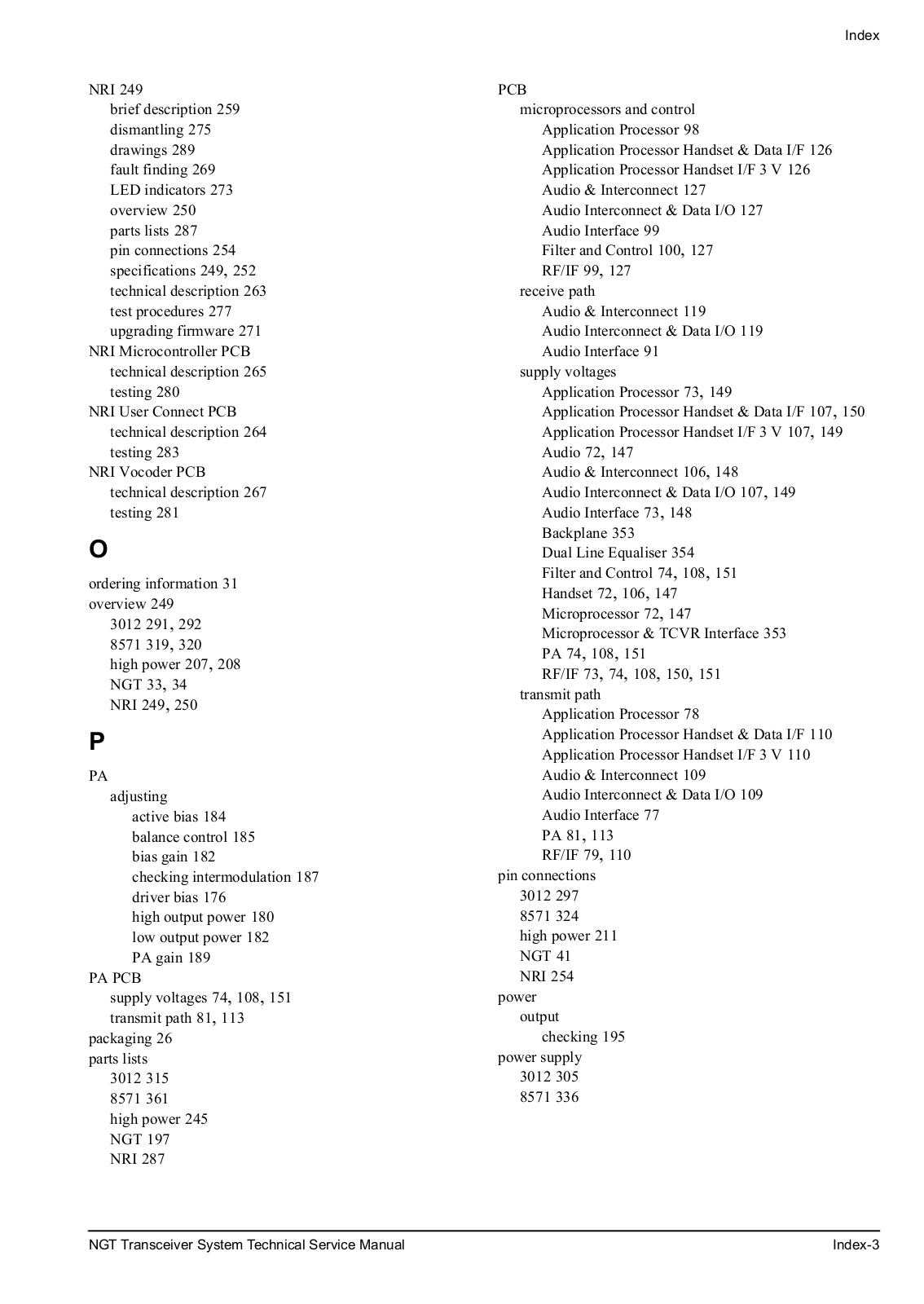 Index

NRI 249
brief description 259
dismantling 275
drawings 289
fault finding 269
LED indicators 273
overview 250
parts lists 287
pin connections 254
specifications 249, 252
technical description 263
test procedures 277
upgrading firmware 271
NRI Microcontroller PCB
technical description 265
testing 280
NRI User Connect PCB
technical description 264
testing 283
NRI Vocoder PCB
technical description 267
testing 281

O

ordering information 31
overview 249
3012 291, 292
8571 319, 320
high power 207, 208
NGT 33, 34
NRI 249, 250

P

PA
adjusting
active bias 184
balance control 185
bias gain 182
checking intermodulation 187
driver bias 176
high output power 180
low output power 182
PA gain 189
PA PCB
supply voltages 74, 108, 151
transmit path 81, 113
packaging 26
parts lists
3012 315
8571 361
high power 245
NGT 197
NRI 287

PCB
microprocessors and control
Application Processor 98
Application Processor Handset & Data I/F 126
Application Processor Handset I/F 3 V 126
Audio & Interconnect 127
Audio Interconnect & Data I/O 127
Audio Interface 99
Filter and Control 100, 127
RF/IF 99, 127
receive path
Audio & Interconnect 119
Audio Interconnect & Data I/O 119
Audio Interface 91
supply voltages
Application Processor 73, 149
Application Processor Handset & Data I/F 107, 150
Application Processor Handset I/F 3 V 107, 149
Audio 72, 147
Audio & Interconnect 106, 148
Audio Interconnect & Data I/O 107, 149
Audio Interface 73, 148
Backplane 353
Dual Line Equaliser 354
Filter and Control 74, 108, 151
Handset 72, 106, 147
Microprocessor 72, 147
Microprocessor & TCVR Interface 353
PA 74, 108, 151
RF/IF 73, 74, 108, 150, 151
transmit path
Application Processor 78
Application Processor Handset & Data I/F 110
Application Processor Handset I/F 3 V 110
Audio & Interconnect 109
Audio Interconnect & Data I/O 109
Audio Interface 77
PA 81, 113
RF/IF 79, 110
pin connections
3012 297
8571 324
high power 211
NGT 41
NRI 254
power
output
checking 195
power supply
3012 305
8571 336

NGT Transceiver System Technical Service Manual Index-3